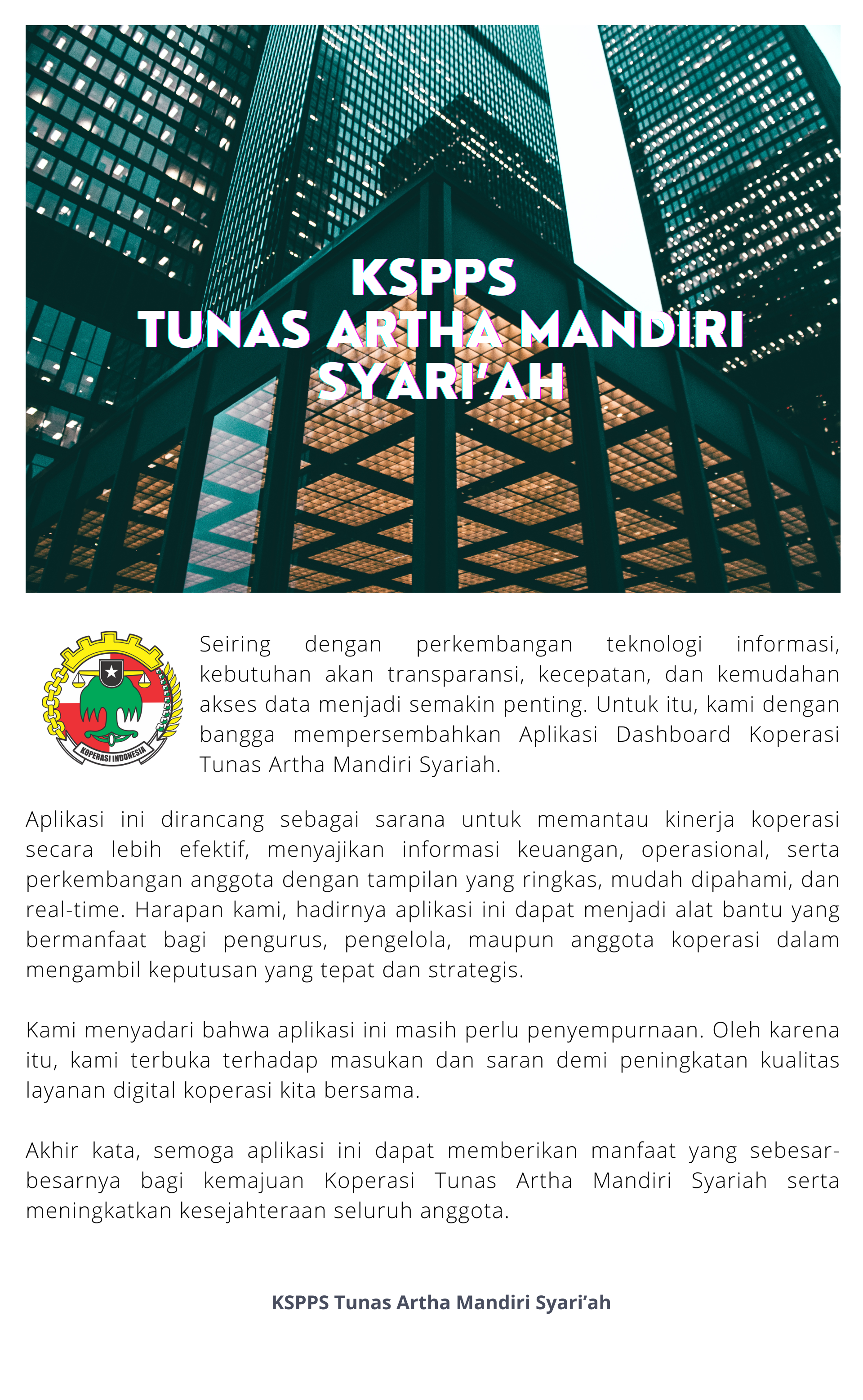 KSPPS
TUNAS ARTHA MANDIRI
SYARI'AH

KOPERASI INDONESIA

Seiring dengan perkembangan teknologi informasi, kebutuhan akan transparansi, kecepatan, dan kemudahan akses data menjadi semakin penting. Untuk itu, kami dengan bangga mempersembahkan Aplikasi Dashboard Koperasi Tunas Artha Mandiri Syariah.

Aplikasi ini dirancang sebagai sarana untuk memantau kinerja koperasi secara lebih efektif, menyajikan informasi keuangan, operasional, serta perkembangan anggota dengan tampilan yang ringkas, mudah dipahami, dan real-time. Harapan kami, hadirnya aplikasi ini dapat menjadi alat bantu yang bermanfaat bagi pengurus, pengelola, maupun anggota koperasi dalam mengambil keputusan yang tepat dan strategis.

Kami menyadari bahwa aplikasi ini masih perlu penyempurnaan. Oleh karena itu, kami terbuka terhadap masukan dan saran demi peningkatan kualitas layanan digital koperasi kita bersama.

Akhir kata, semoga aplikasi ini dapat memberikan manfaat yang sebesar-besarnya bagi kemajuan Koperasi Tunas Artha Mandiri Syariah serta meningkatkan kesejahteraan seluruh anggota.

KSPPS Tunas Artha Mandiri Syari'ah